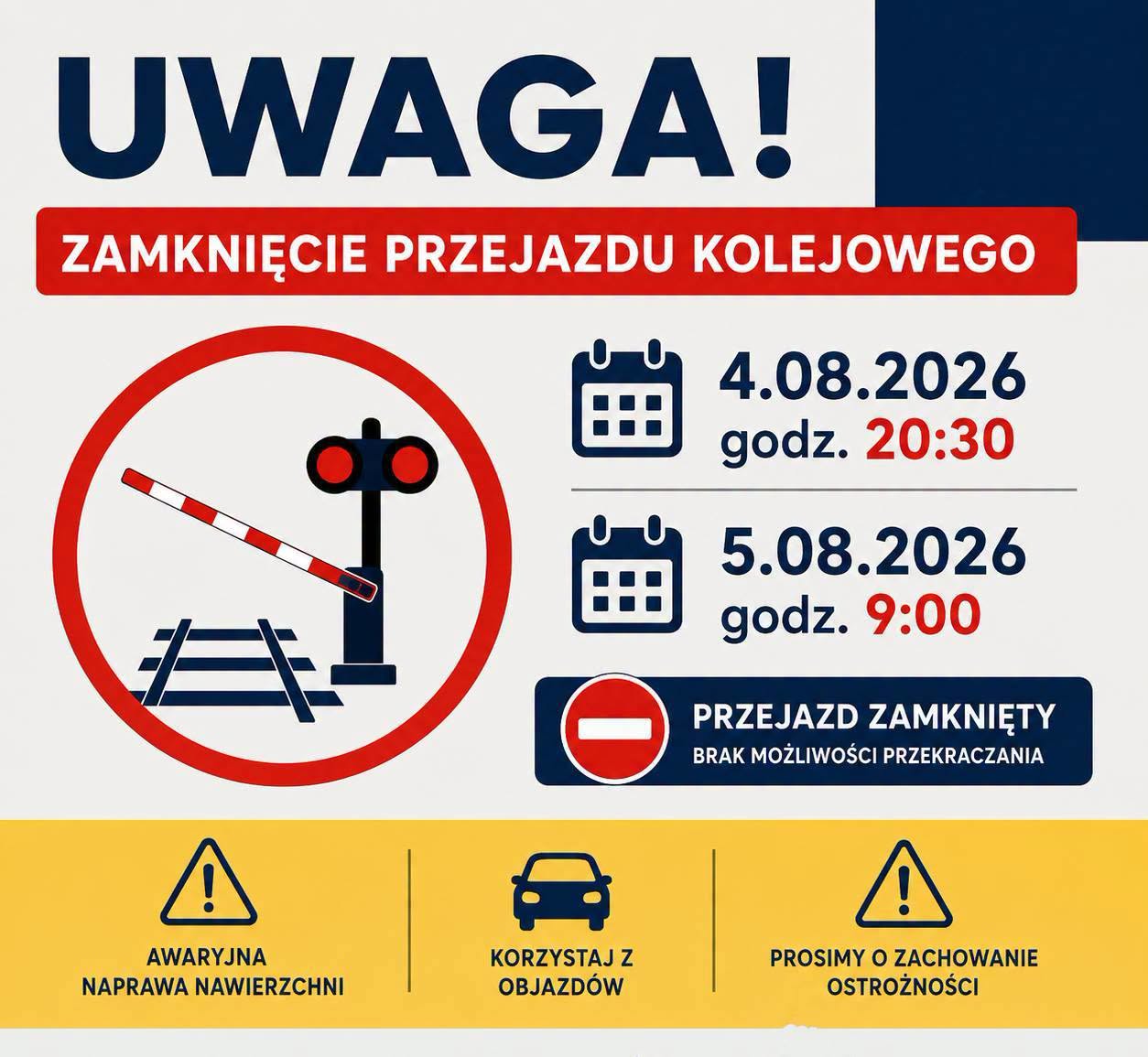 UWAGA!

ZAMKNIĘCIE PRZEJAZDU KOLEJOWEGO

4.08.2026
godz. 20:30

5.08.2026
godz. 9:00

PRZEJAZD ZAMKNIĘTY
BRAK MOŻLIWOŚCI PRZEKRACZANIA

AWARYJNA
NAPRAWA NAWIERZCHNI

KORZYSTAJ Z
OBJAZDÓW

PROSIMY O ZACHOWANIE
OSTROŻNOŚCI